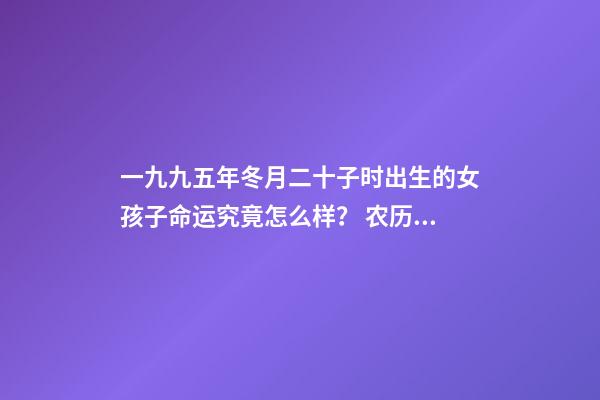 一九九五年冬月二十子时出生的女孩子命运究竟怎么样？ 农历...